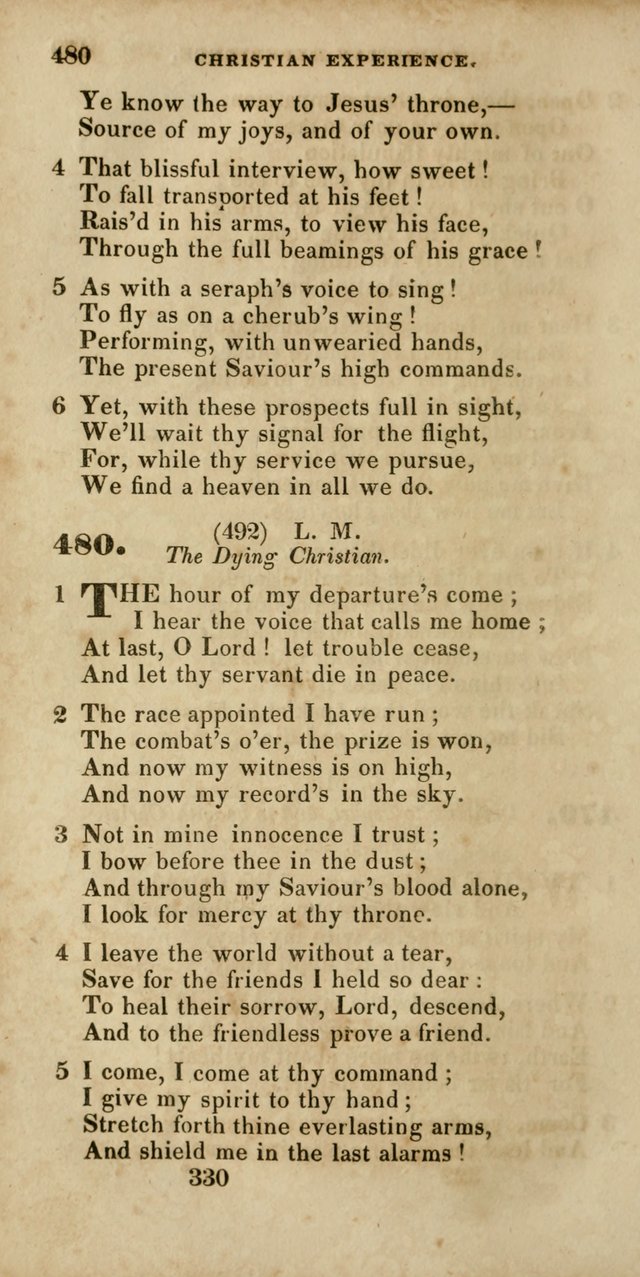 480 CHRISTIAN EXPERIENCE.

Ye know the way to Jesus' throne,—
Source of my joys, and of your own.

4 That blissful interview, how sweet!
To fall transported at his feet!
Rais'd in his arms, to view his face,
Through the full beamings of his grace!

5 As with a seraph's voice to sing!
To fly as on a cherub's wing!
Performing, with unwearied hands,
The present Saviour's high commands.

6 Yet, with these prospects full in sight,
We'll wait thy signal for the flight,
For, while thy service we pursue,
We find a heaven in all we do.

480. (492) L. M.
The Dying Christian.

1 THE hour of my departure's come;
I hear the voice that calls me home;
At last, O Lord! let trouble cease,
And let thy servant die in peace.

2 The race appointed I have run;
The combat's o'er, the prize is won,
And now my witness is on high,
And now my record's in the sky.

3 Not in mine innocence I trust;
I bow before thee in the dust;
And through my Saviour's blood alone,
I look for mercy at thy throne.

4 I leave the world without a tear,
Save for the friends I held so dear:
To heal their sorrow, Lord, descend,
And to the friendless prove a friend.

5 I come, I come at thy command;
I give my spirit to thy hand;
Stretch forth thine everlasting arms,
And shield me in the last alarms!

330